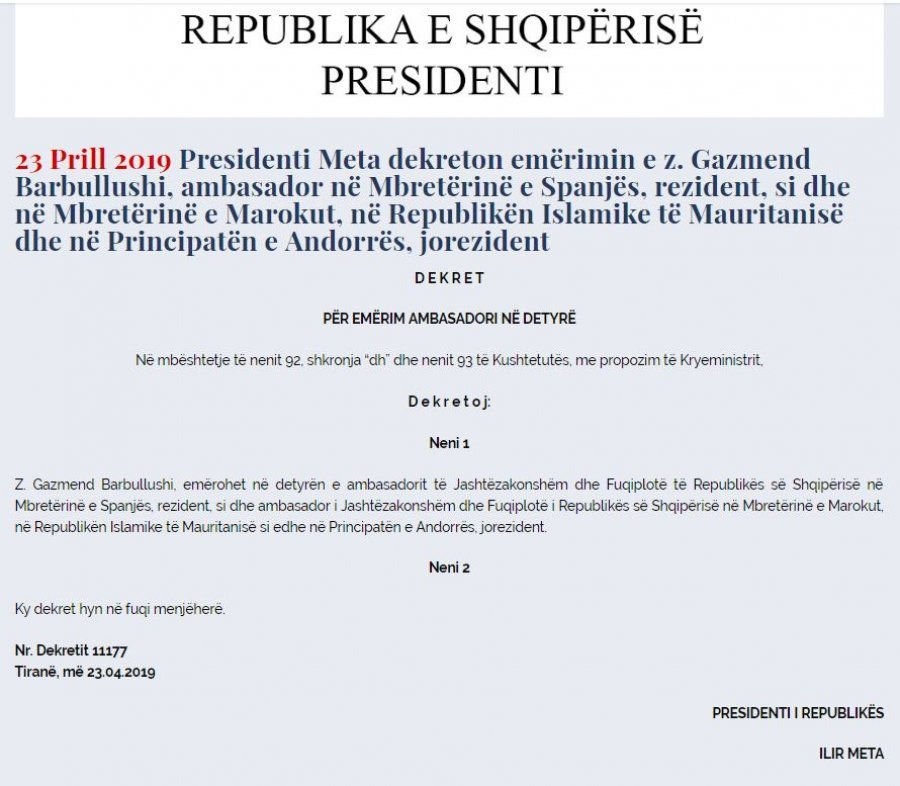 REPUBLIKA E SHQIPËRISË
PRESIDENTI

23 Prill 2019 Presidenti Meta dekreton emërimin e z. Gazmend Barbullushi, ambasador në Mbretërinë e Spanjës, rezident, si dhe në Mbretërinë e Marokut, në Republikën Islamike të Mauritanisë dhe në Principatën e Andorrës, jorezident

DEKRET

PËR EMËRIM AMBASADORI NË DETYRË

Në mbështetje të nenit 92, shkronja "dh" dhe nenit 93 të Kushtetutës, me propozim të Kryeministrit,

Dekretoj:

Neni 1

Z. Gazmend Barbullushi, emërohet në detyrën e ambasadorit të Jashtëzakonshëm dhe Fuqiplotë të Republikës së Shqipërisë në Mbretërinë e Spanjës, rezident, si dhe ambasador i Jashtëzakonshëm dhe Fuqiplotë i Republikës së Shqipërisë në Mbretërinë e Marokut, në Republikën Islamike të Mauritanisë si edhe në Principatën e Andorrës, jorezident.

Neni 2

Ky dekret hyn në fuqi menjëherë.

Nr. Dekretit 11177
Tiranë, më 23.04.2019

PRESIDENTI I REPUBLIKËS

ILIR META